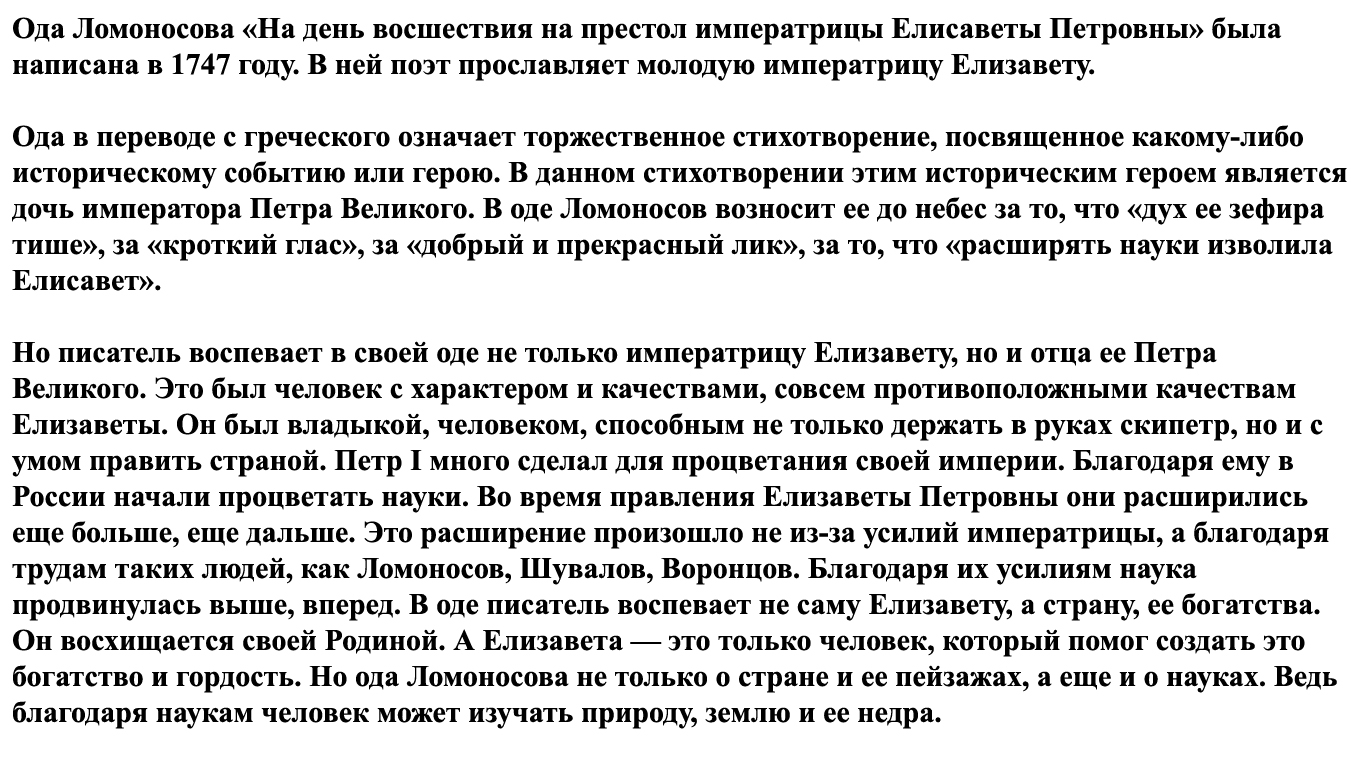 Ода Ломоносова «На день восшествия на престол императрицы Елисаветы Петровны» была написана в 1747 году. В ней поэт прославляет молодую императрицу Елизавету.

Ода в переводе с греческого означает торжественное стихотворение, посвященное какому-либо историческому событию или герою. В данном стихотворении этим историческим героем является дочь императора Петра Великого. В оде Ломоносов возносит ее до небес за то, что «дух ее зефира тише», за «кроткий глас», за «добрый и прекрасный лик», за то, что «расширять науки изволила Елисавет».

Но писатель воспевает в своей оде не только императрицу Елизавету, но и отца ее Петра Великого. Это был человек с характером и качествами, совсем противоположными качествам Елизаветы. Он был владыкой, человеком, способным не только держать в руках скипетр, но и с умом править страной. Петр I много сделал для процветания своей империи. Благодаря ему в России начали процветать науки. Во время правления Елизаветы Петровны они расширились еще больше, еще дальше. Это расширение произошло не из-за усилий императрицы, а благодаря трудам таких людей, как Ломоносов, Шувалов, Воронцов. Благодаря их усилиям наука продвинулась выше, вперед. В оде писатель воспевает не саму Елизавету, а страну, ее богатства. Он восхищается своей Родиной. А Елизавета — это только человек, который помог создать это богатство и гордость. Но ода Ломоносова не только о стране и ее пейзажах, а еще и о науках. Ведь благодаря наукам человек может изучать природу, землю и ее недра.